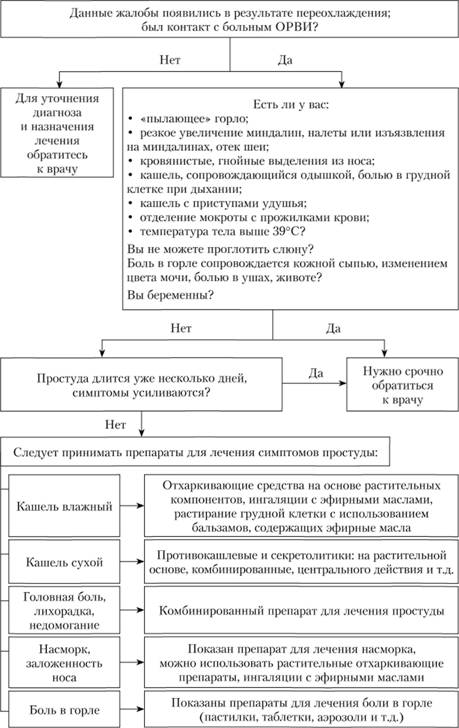 Данные жалобы появились в результате переохлаждения; был контакт с больным ОРВИ?

Нет

Да

Для уточнения диагноза и назначения лечения обратитесь к врачу

Есть ли у вас:
• «пылающее» горло;
• резкое увеличение миндалин, налеты или изъязвления на миндалинах, отек шеи;
• кровянистые, гнойные выделения из носа;
• кашель, сопровождающийся одышкой, болью в грудной клетке при дыхании;
• кашель с приступами удушья;
• отделение мокроты с прожилками крови;
• температура тела выше 39°C?
Вы не можете проглотить слюну?
Боль в горле сопровождается кожной сыпью, изменением цвета мочи, болью в ушах, животе?
Вы беременны?

Нет

Да

Простуда длится уже несколько дней, симптомы усиливаются?

Да

Нужно срочно обратиться к врачу

Нет

Следует принимать препараты для лечения симптомов простуды:

Кашель влажный

Отхаркивающие средства на основе растительных компонентов, ингаляции с эфирными маслами, растирание грудной клетки с использованием бальзамов, содержащих эфирные масла

Кашель сухой

Противокашлевые и секретолитики: на растительной основе, комбинированные, центрального действия и т.д.

Головная боль, лихорадка, недомогание

Комбинированный препарат для лечения простуды

Насморк, заложенность носа

Показан препарат для лечения насморка, можно использовать растительные отхаркивающие препараты, ингаляции с эфирными маслами

Боль в горле

Показаны препараты для лечения боли в горле (пастилки, таблетки, аэрозоли и т.д.)